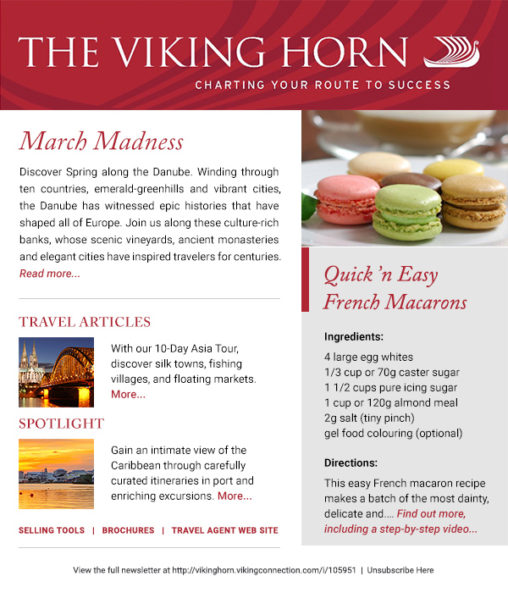 THE VIKING HORN
CHARTING YOUR ROUTE TO SUCCESS

March Madness

Discover Spring along the Danube. Winding through ten countries, emerald-greenhills and vibrant cities, the Danube has witnessed epic histories that have shaped all of Europe. Join us along these culture-rich banks, whose scenic vineyards, ancient monasteries and elegant cities have inspired travelers for centuries. Read more...

TRAVEL ARTICLES

With our 10-Day Asia Tour, discover silk towns, fishing villages, and floating markets. More...

SPOTLIGHT

Gain an intimate view of the Caribbean through carefully curated itineraries in port and enriching excursions. More...

SELLING TOOLS | BROCHURES | TRAVEL AGENT WEB SITE

Quick 'n Easy French Macarons

Ingredients:
4 large egg whites
1/3 cup or 70g caster sugar
1 1/2 cups pure icing sugar
1 cup or 120g almond meal
2g salt (tiny pinch)
gel food colouring (optional)

Directions:
This easy French macaron recipe makes a batch of the most dainty, delicate and.... Find out more, including a step-by-step video...

View the full newsletter at http://vikinghorn.vikingconnection.com/i/105951 | Unsubscribe Here